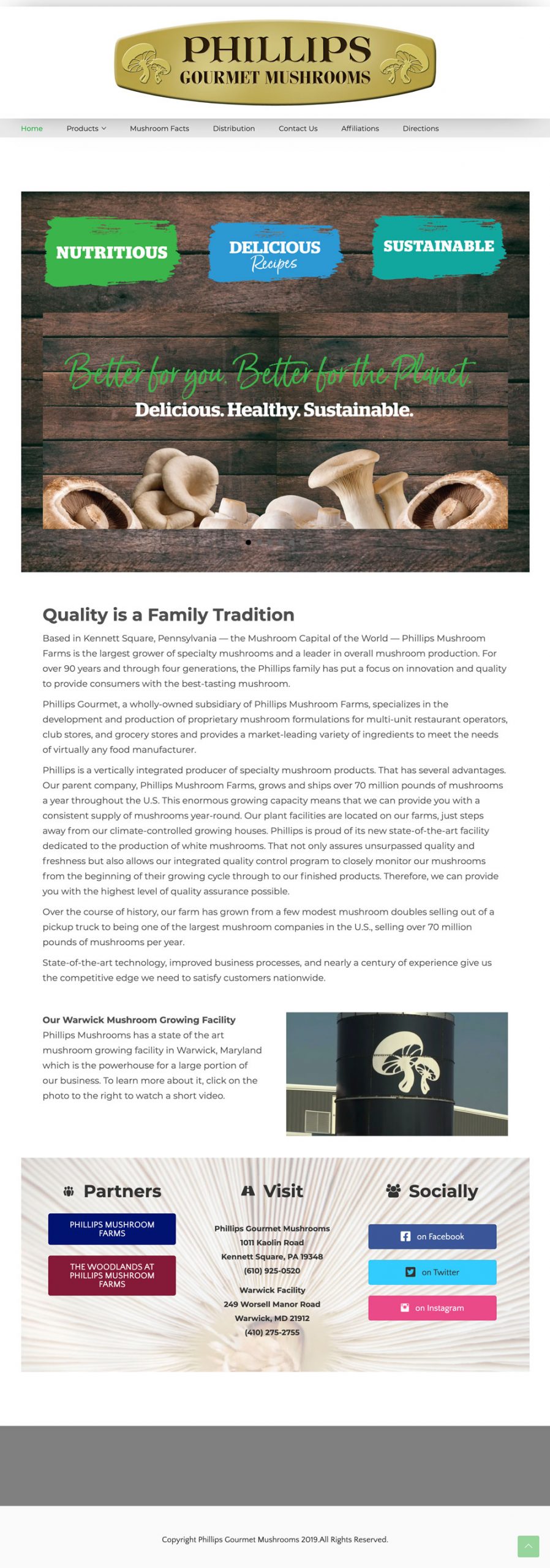 PHILLIPS
GOURMET MUSHROOMS

Home Products Mushroom Facts Distribution Contact Us Affiliations Directions

NUTRITIOUS DELICIOUS Recipes SUSTAINABLE

Better for you. Better for the Planet.
Delicious. Healthy. Sustainable.

Quality is a Family Tradition

Based in Kennett Square, Pennsylvania — the Mushroom Capital of the World — Phillips Mushroom Farms is the largest grower of specialty mushrooms and a leader in overall mushroom production. For over 90 years and through four generations, the Phillips family has put a focus on innovation and quality to provide consumers with the best-tasting mushroom.

Phillips Gourmet, a wholly-owned subsidiary of Phillips Mushroom Farms, specializes in the development and production of proprietary mushroom formulations for multi-unit restaurant operators, club stores, and grocery stores and provides a market-leading variety of ingredients to meet the needs of virtually any food manufacturer.

Phillips is a vertically integrated producer of specialty mushroom products. That has several advantages. Our parent company, Phillips Mushroom Farms, grows and ships over 70 million pounds of mushrooms a year throughout the U.S. This enormous growing capacity means that we can provide you with a consistent supply of mushrooms year-round. Our plant facilities are located on our farms, just steps away from our climate-controlled growing houses. Phillips is proud of its new state-of-the-art facility dedicated to the production of white mushrooms. That not only assures unsurpassed quality and freshness but also allows our integrated quality control program to closely monitor our mushrooms from the beginning of their growing cycle through to our finished products. Therefore, we can provide you with the highest level of quality assurance possible.

Over the course of history, our farm has grown from a few modest mushroom doubles selling out of a pickup truck to being one of the largest mushroom companies in the U.S., selling over 70 million pounds of mushrooms per year.

State-of-the-art technology, improved business processes, and nearly a century of experience give us the competitive edge we need to satisfy customers nationwide.

Our Warwick Mushroom Growing Facility
Phillips Mushrooms has a state of the art mushroom growing facility in Warwick, Maryland which is the powerhouse for a large portion of our business. To learn more about it, click on the photo to the right to watch a short video.

Partners
PHILLIPS MUSHROOM FARMS
THE WOODLANDS AT PHILLIPS MUSHROOM FARMS

Visit
Phillips Gourmet Mushrooms
1011 Kaolin Road
Kennett Square, PA 19348
(610) 925-0520
Warwick Facility
249 Worsell Manor Road
Warwick, MD 21912
(410) 275-2755

Socially
on Facebook
on Twitter
on Instagram

Copyright Phillips Gourmet Mushrooms 2019.All Rights Reserved.